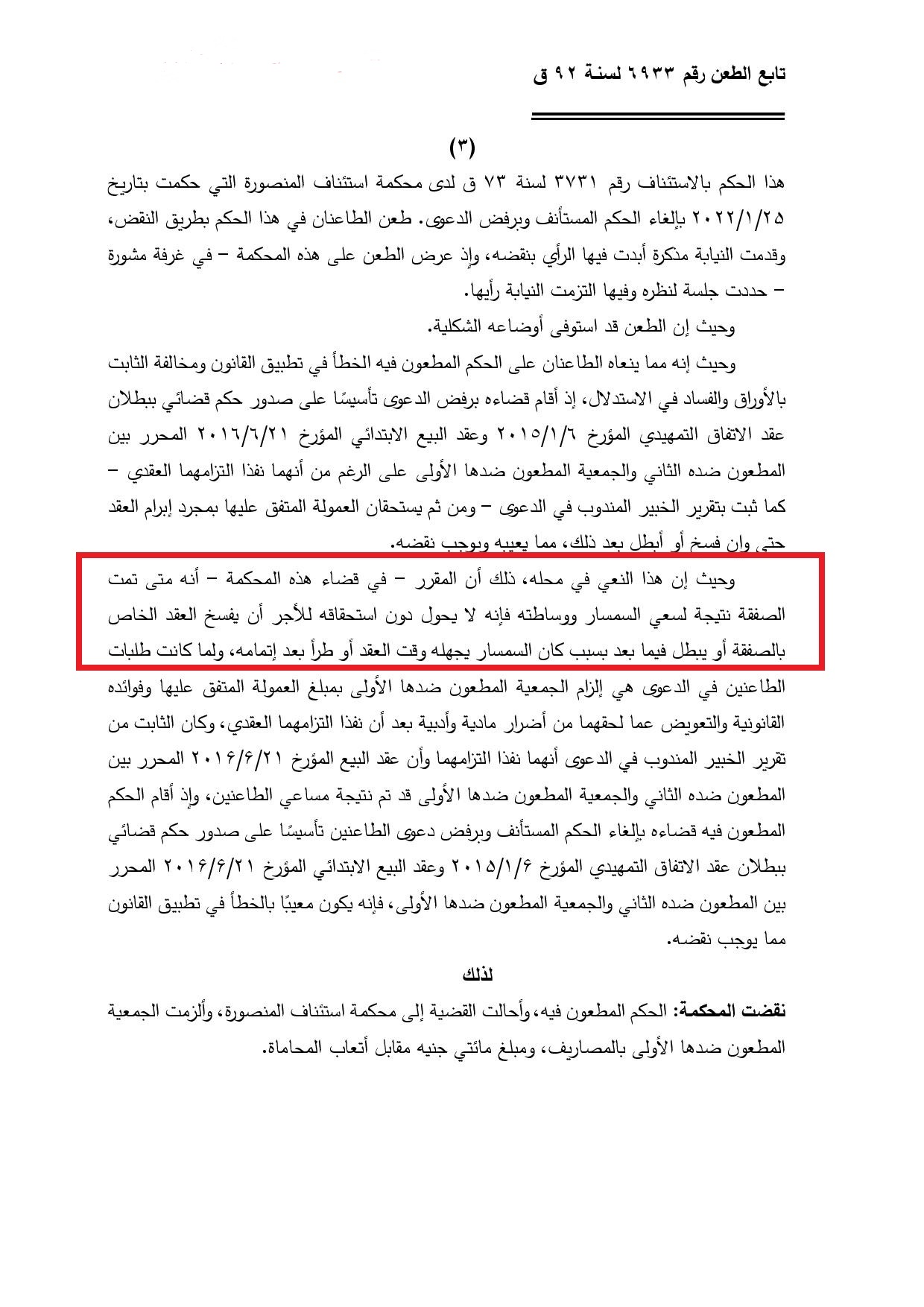 تابع الطعن رقم ٦٩٣٣ لسنة ٩٢ ق

(٣)

هذا الحكم بالاستئناف رقم ٣٧٣١ لسنة ٧٣ ق لدى محكمة استئناف المنصورة التي حكمت بتاريخ ٢٠٢٢/١/٢٥ بإلغاء الحكم المستأنف وبرفض الدعوى. طعن الطاعنان في هذا الحكم بطريق النقض، وقدمت النيابة مذكرة أبدت فيها الرأي بنقضه، وإذ عرض الطعن على هذه المحكمة – في غرفة مشورة – حددت جلسة لنظره وفيها التزمت النيابة رأيها.

وحيث إن الطعن قد استوفى أوضاعه الشكلية.

وحيث إنه مما ينعاه الطاعنان على الحكم المطعون فيه الخطأ في تطبيق القانون ومخالفة الثابت بالأوراق والفساد في الاستدلال، إذ أقام قضاءه برفض الدعوى تأسيسًا على صدور حكم قضائي ببطلان عقد الاتفاق التمهيدي المؤرخ ٢٠١٥/١/٦ وعقد البيع الابتدائي المؤرخ ٢٠١٦/٦/٢١ المحرر بين المطعون ضده الثاني والجمعية المطعون ضدها الأولى على الرغم من أنهما نفذا التزامهما العقدي – كما ثبت بتقرير الخبير المندوب في الدعوى – ومن ثم يستحقان العمولة المتفق عليها بمجرد إبرام العقد حتى وإن فسخ أو أبطل بعد ذلك، مما يعيبه ويوجب نقضه.

وحيث إن هذا النعي في محله، ذلك أن المقرر – في قضاء هذه المحكمة – أنه متى تمت الصفقة نتيجة لسعي السمسار ووساطته فإنه لا يحول دون استحقاقه للأجر أن يفسخ العقد الخاص بالصفقة أو يبطل فيما بعد بسبب كان السمسار يجهله وقت العقد أو طرأ بعد إتمامه، ولما كانت طلبات الطاعنين في الدعوى هي إلزام الجمعية المطعون ضدها الأولى بمبلغ العمولة المتفق عليها وفوائده القانونية والتعويض عما لحقهما من أضرار مادية وأدبية بعد أن نفذا التزامهما العقدي، وكان الثابت من تقرير الخبير المندوب في الدعوى أنهما نفذا التزامهما وأن عقد البيع المؤرخ ٢٠١٦/٦/٢١ المحرر بين المطعون ضده الثاني والجمعية المطعون ضدها الأولى قد تم نتيجة مساعي الطاعنين، وإذ أقام الحكم المطعون فيه قضاءه بإلغاء الحكم المستأنف وبرفض دعوى الطاعنين تأسيسًا على صدور حكم قضائي ببطلان عقد الاتفاق التمهيدي المؤرخ ٢٠١٥/١/٦ وعقد البيع الابتدائي المؤرخ ٢٠١٦/٦/٢١ المحرر بين المطعون ضده الثاني والجمعية المطعون ضدها الأولى، فإنه يكون معيبًا بالخطأ في تطبيق القانون مما يوجب نقضه.

لذلك

نقضت المحكمة: الحكم المطعون فيه، وأحالت القضية إلى محكمة استئناف المنصورة، وألزمت الجمعية المطعون ضدها الأولى بالمصاريف، ومبلغ مائتي جنيه مقابل أتعاب المحاماة.